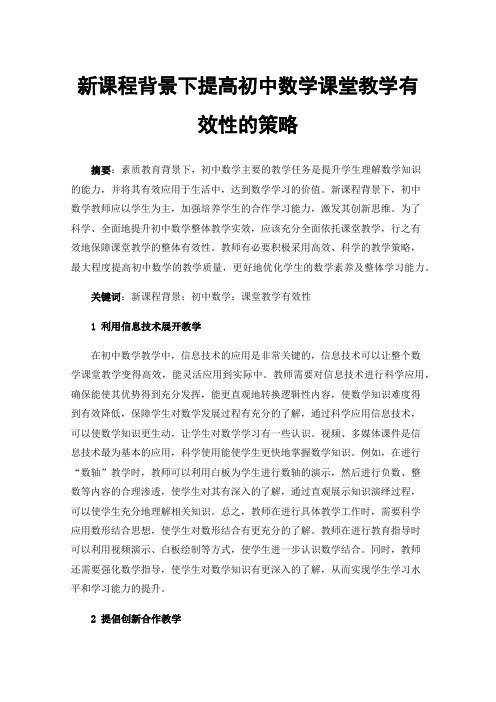 新课程背景下提高初中数学课堂教学有效性的策略

摘要：素质教育背景下，初中数学主要的教学任务是提升学生理解数学知识的能力，并将其有效应用于生活中，达到数学学习的价值。新课程背景下，初中数学教师应以学生为主，加强培养学生的合作学习能力，激发其创新思维。为了科学、全面地提升初中数学整体教学实效，应该充分全面依托课堂教学，行之有效地保障课堂教学的整体有效性。教师有必要积极采用高效、科学的教学策略，最大程度提高初中数学的教学质量，更好地优化学生的数学素养及整体学习能力。

关键词：新课程背景；初中数学；课堂教学有效性

1 利用信息技术展开教学

在初中数学教学中，信息技术的应用是非常关键的，信息技术可以让整个数学课堂教学变得高效，能灵活应用到实际中。教师需要对信息技术进行科学应用，确保能使其优势得到充分发挥，能更直观地转换逻辑性内容，使数学知识难度得到有效降低，保障学生对数学发展过程有充分的了解，通过科学应用信息技术，可以使数学知识更生动，让学生对数学学习有一些认识。视频、多媒体课件是信息技术最为基本的应用，科学使用能使学生更快地掌握数学知识。例如，在进行“数轴”教学时，教师可以利用白板为学生进行数轴的演示，然后进行负数、整数等内容的合理渗透，使学生对其有深入的了解，通过直观展示知识演绎过程，可以使学生充分地理解相关知识。总之，教师在进行具体教学工作时，需要科学应用数形结合思想，使学生对数形结合有更充分的了解。教师在进行教育指导时可以利用视频演示、白板绘制等方式，使学生进一步认识数学结合。同时，教师还需要强化数学指导，使学生对数学知识有更深入的了解，从而实现学生学习水平和学习能力的提升。

2 提倡创新合作教学